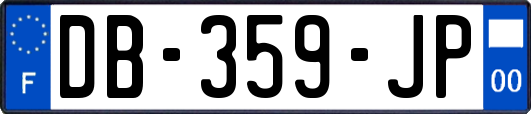 F
DB-359-JP
00